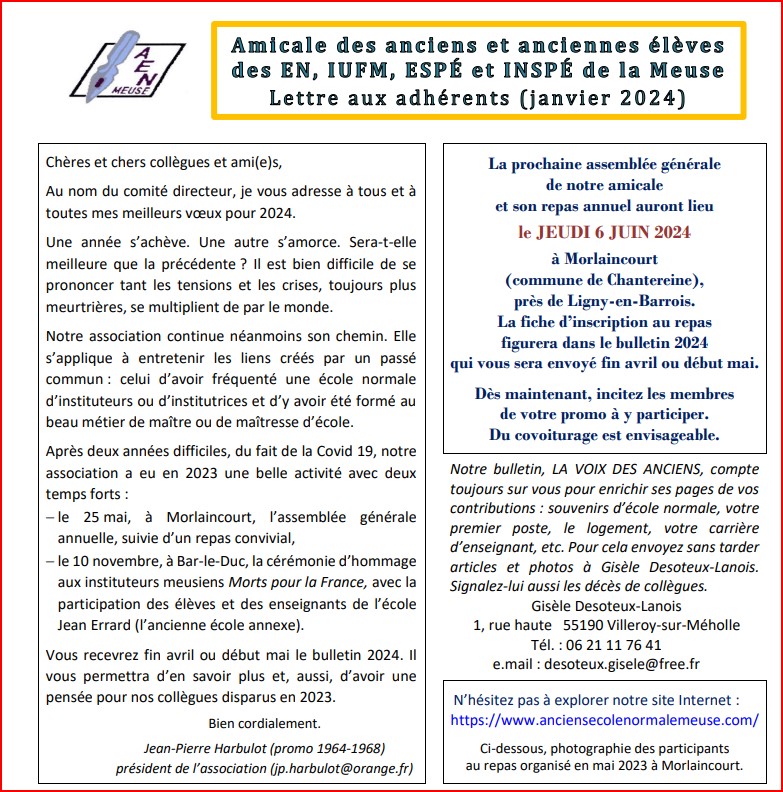 AEN
MEUSE

Amicale des anciens et anciennes élèves des EN, IUFM, ESPÉ et INSPÉ de la Meuse
Lettre aux adhérents (janvier 2024)

Chères et chers collègues et ami(e)s,

Au nom du comité directeur, je vous adresse à tous et à toutes mes meilleurs vœux pour 2024.

Une année s'achève. Une autre s'amorce. Sera-t-elle meilleure que la précédente ? Il est bien difficile de se prononcer tant les tensions et les crises, toujours plus meurtrières, se multiplient de par le monde.

Notre association continue néanmoins son chemin. Elle s'applique à entretenir les liens créés par un passé commun : celui d'avoir fréquenté une école normale d'instituteurs ou d'institutrices et d'y avoir été formé au beau métier de maître ou de maîtresse d'école.

Après deux années difficiles, du fait de la Covid 19, notre association a eu en 2023 une belle activité avec deux temps forts :
– le 25 mai, à Morlaincourt, l'assemblée générale annuelle, suivie d'un repas convivial,
– le 10 novembre, à Bar-le-Duc, la cérémonie d'hommage aux instituteurs meusiens Morts pour la France, avec la participation des élèves et des enseignants de l'école Jean Errard (l'ancienne école annexe).

Vous recevrez fin avril ou début mai le bulletin 2024. Il vous permettra d'en savoir plus et, aussi, d'avoir une pensée pour nos collègues disparus en 2023.

Bien cordialement.

Jean-Pierre Harbulot (promo 1964-1968)
président de l'association (jp.harbulot@orange.fr)

La prochaine assemblée générale de notre amicale et son repas annuel auront lieu
le JEUDI 6 JUIN 2024
à Morlaincourt (commune de Chantereine), près de Ligny-en-Barrois.
La fiche d'inscription au repas figurera dans le bulletin 2024 qui vous sera envoyé fin avril ou début mai.

Dès maintenant, incitez les membres de votre promo à y participer.
Du covoiturage est envisageable.

Notre bulletin, LA VOIX DES ANCIENS, compte toujours sur vous pour enrichir ses pages de vos contributions : souvenirs d'école normale, votre premier poste, le logement, votre carrière d'enseignant, etc. Pour cela envoyez sans tarder articles et photos à Gisèle Desoteux-Lanois. Signalez-lui aussi les décès de collègues.
Gisèle Desoteux-Lanois
1, rue haute 55190 Villeroy-sur-Méholle
Tél. : 06 21 11 76 41
e.mail : desoteux.gisele@free.fr

N'hésitez pas à explorer notre site Internet :
https://www.anciensecolenormalemeuse.com/

Ci-dessous, photographie des participants au repas organisé en mai 2023 à Morlaincourt.